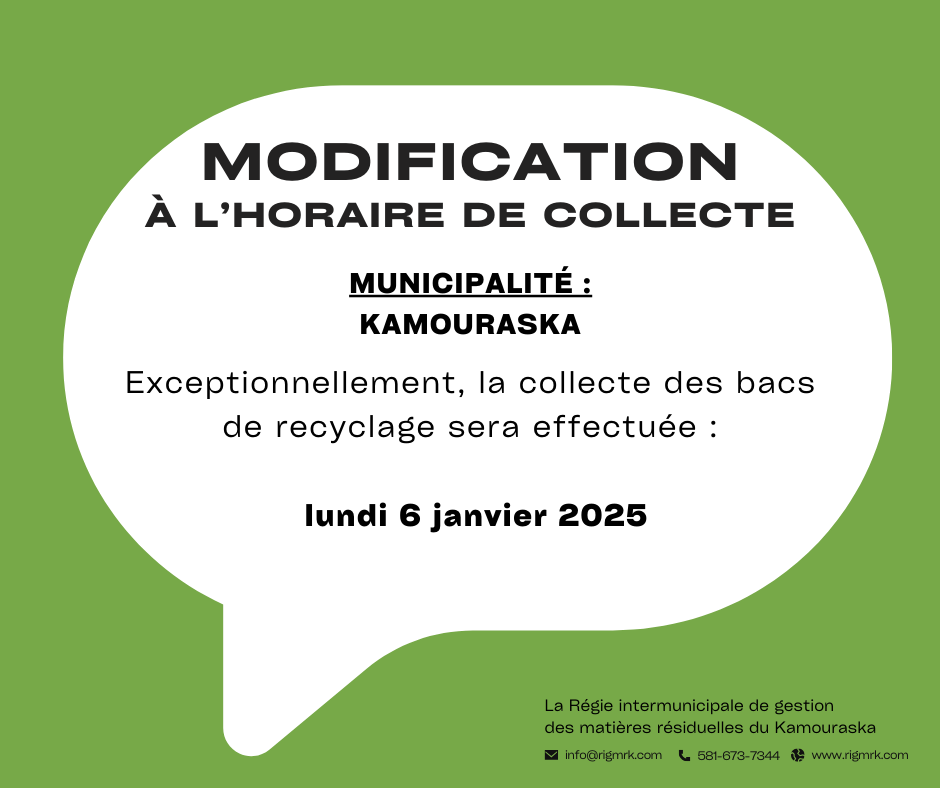 MODIFICATION
À L'HORAIRE DE COLLECTE

MUNICIPALITÉ :
KAMOURASKA

Exceptionnellement, la collecte des bacs de recyclage sera effectuée :

lundi 6 janvier 2025

La Régie intermunicipale de gestion des matières résiduelles du Kamouraska

info@rigmrk.com 581-673-7344 www.rigmrk.com